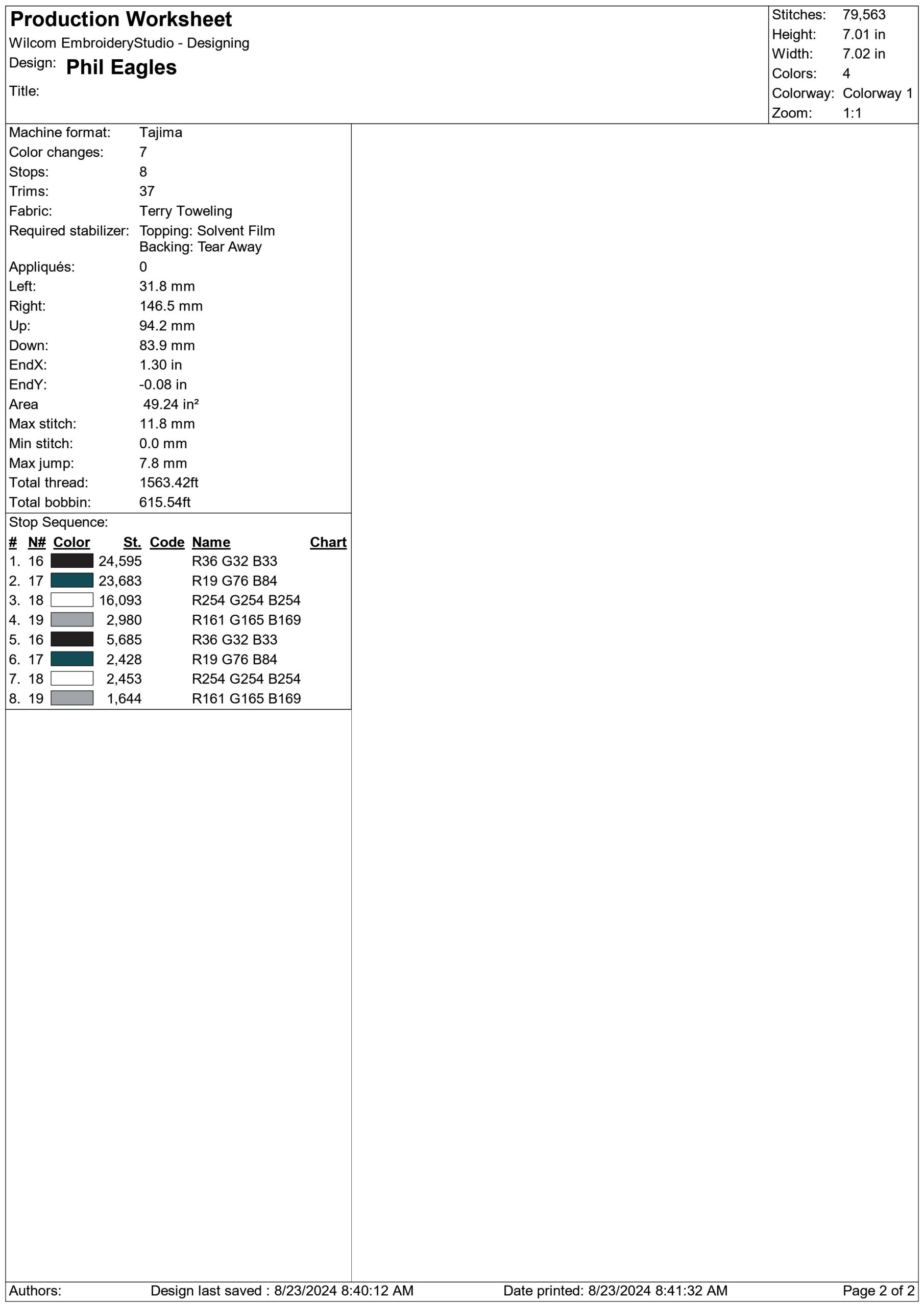 Production Worksheet
Wilcom EmbroideryStudio - Designing
Design: Phil Eagles
Title:

Stitches: 79,563
Height: 7.01 in
Width: 7.02 in
Colors: 4
Colorway: Colorway 1
Zoom: 1:1

Machine format: Tajima
Color changes: 7
Stops: 8
Trims: 37
Fabric: Terry Toweling
Required stabilizer: Topping: Solvent Film
Backing: Tear Away
Appliqués: 0
Left: 31.8 mm
Right: 146.5 mm
Up: 94.2 mm
Down: 83.9 mm
EndX: 1.30 in
EndY: -0.08 in
Area 49.24 in²
Max stitch: 11.8 mm
Min stitch: 0.0 mm
Max jump: 7.8 mm
Total thread: 1563.42ft
Total bobbin: 615.54ft

Stop Sequence:

| # | N# | Color | St. | Code | Name | Chart |
|---|---|---|---|---|---|---|
| 1. | 16 | | 24,595 | | R36 G32 B33 | |
| 2. | 17 | | 23,683 | | R19 G76 B84 | |
| 3. | 18 | | 16,093 | | R254 G254 B254 | |
| 4. | 19 | | 2,980 | | R161 G165 B169 | |
| 5. | 16 | | 5,685 | | R36 G32 B33 | |
| 6. | 17 | | 2,428 | | R19 G76 B84 | |
| 7. | 18 | | 2,453 | | R254 G254 B254 | |
| 8. | 19 | | 1,644 | | R161 G165 B169 | |

Authors: Design last saved : 8/23/2024 8:40:12 AM Date printed: 8/23/2024 8:41:32 AM Page 2 of 2